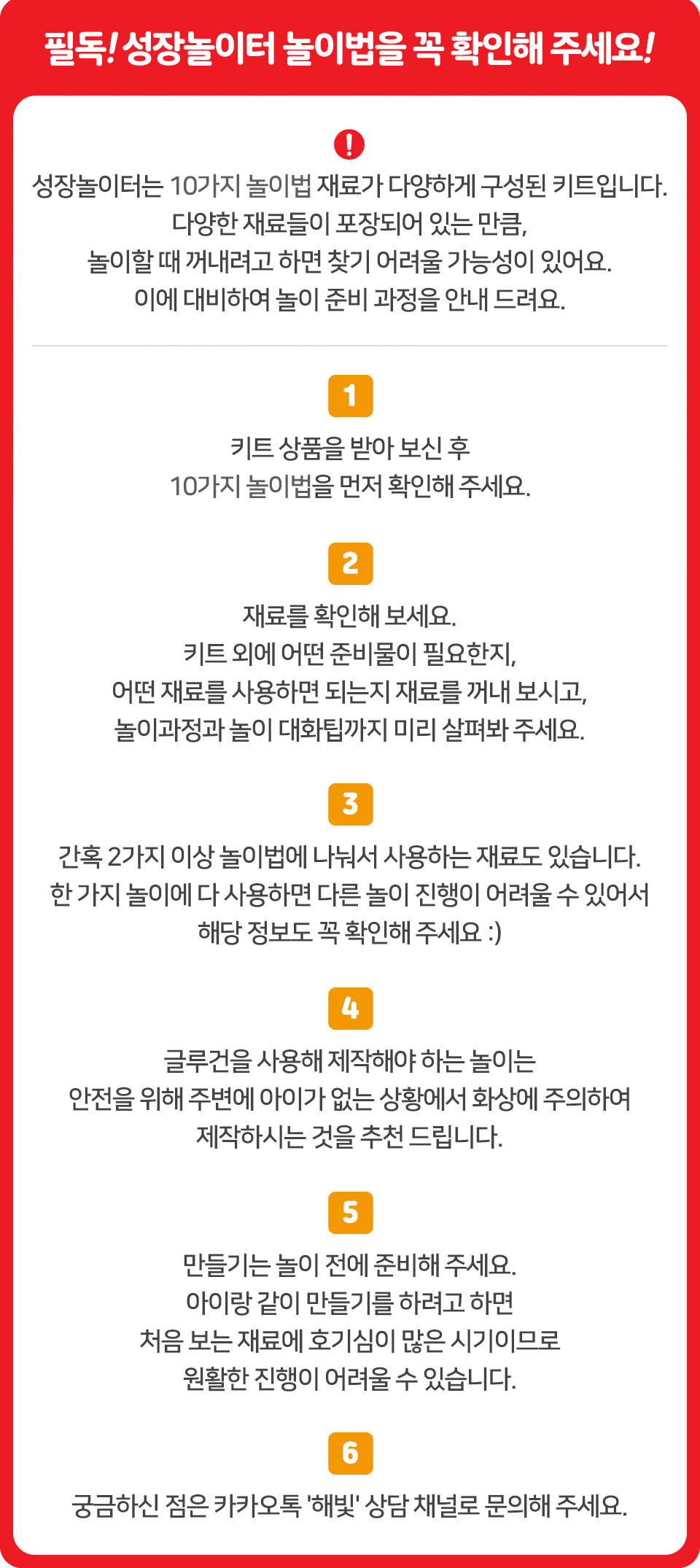 필독! 성장놀이터 놀이법을 꼭 확인해 주세요!

!

성장놀이터는 10가지 놀이법 재료가 다양하게 구성된 키트입니다.
다양한 재료들이 포장되어 있는 만큼,
놀이할 때 꺼내려고 하면 찾기 어려울 가능성이 있어요.
이에 대비하여 놀이 준비 과정을 안내 드려요.

1

키트 상품을 받아 보신 후
10가지 놀이법을 먼저 확인해 주세요.

2

재료를 확인해 보세요.
키트 외에 어떤 준비물이 필요한지,
어떤 재료를 사용하면 되는지 재료를 꺼내 보시고,
놀이과정과 놀이 대화팁까지 미리 살펴봐 주세요.

3

간혹 2가지 이상 놀이법에 나눠서 사용하는 재료도 있습니다.
한 가지 놀이에 다 사용하면 다른 놀이 진행이 어려울 수 있어서
해당 정보도 꼭 확인해 주세요 :)

4

글루건을 사용해 제작해야 하는 놀이는
안전을 위해 주변에 아이가 없는 상황에서 화상에 주의하여
제작하시는 것을 추천 드립니다.

5

만들기는 놀이 전에 준비해 주세요.
아이랑 같이 만들기를 하려고 하면
처음 보는 재료에 호기심이 많은 시기이므로
원활한 진행이 어려울 수 있습니다.

6

궁금하신 점은 카카오톡 '해빛' 상담 채널로 문의해 주세요.